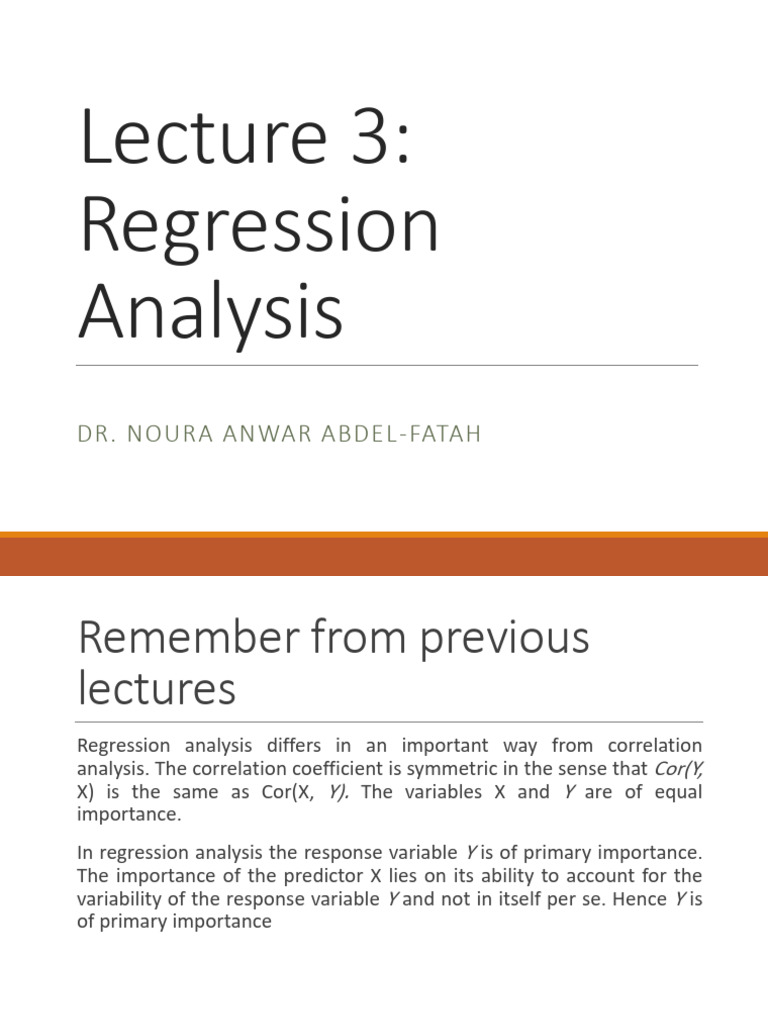 Lecture 3: Regression Analysis

DR. NOURA ANWAR ABDEL-FATAH

Remember from previous lectures

Regression analysis differs in an important way from correlation analysis. The correlation coefficient is symmetric in the sense that Cor(Y, X) is the same as Cor(X, Y). The variables X and Y are of equal importance.

In regression analysis the response variable Y is of primary importance. The importance of the predictor X lies on its ability to account for the variability of the response variable Y and not in itself per se. Hence Y is of primary importance